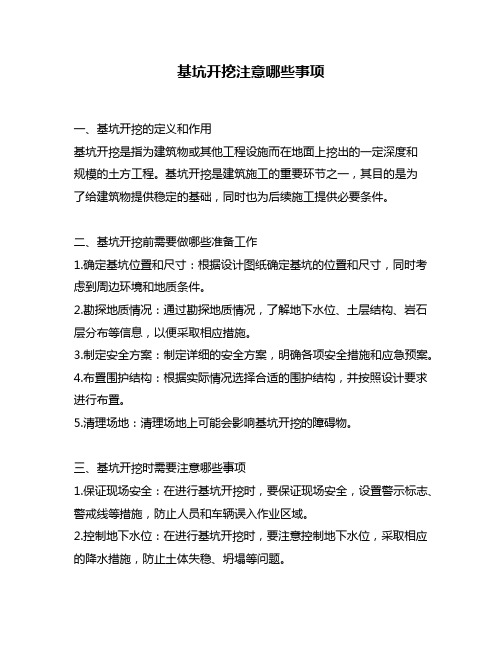 基坑开挖注意哪些事项

一、基坑开挖的定义和作用
基坑开挖是指为建筑物或其他工程设施而在地面上挖出的一定深度和规模的土方工程。基坑开挖是建筑施工的重要环节之一，其目的是为了给建筑物提供稳定的基础，同时也为后续施工提供必要条件。

二、基坑开挖前需要做哪些准备工作
1.确定基坑位置和尺寸：根据设计图纸确定基坑的位置和尺寸，同时考虑到周边环境和地质条件。
2.勘探地质情况：通过勘探地质情况，了解地下水位、土层结构、岩石层分布等信息，以便采取相应措施。
3.制定安全方案：制定详细的安全方案，明确各项安全措施和应急预案。
4.布置围护结构：根据实际情况选择合适的围护结构，并按照设计要求进行布置。
5.清理场地：清理场地上可能会影响基坑开挖的障碍物。

三、基坑开挖时需要注意哪些事项
1.保证现场安全：在进行基坑开挖时，要保证现场安全，设置警示标志、警戒线等措施，防止人员和车辆误入作业区域。
2.控制地下水位：在进行基坑开挖时，要注意控制地下水位，采取相应的降水措施，防止土体失稳、坍塌等问题。